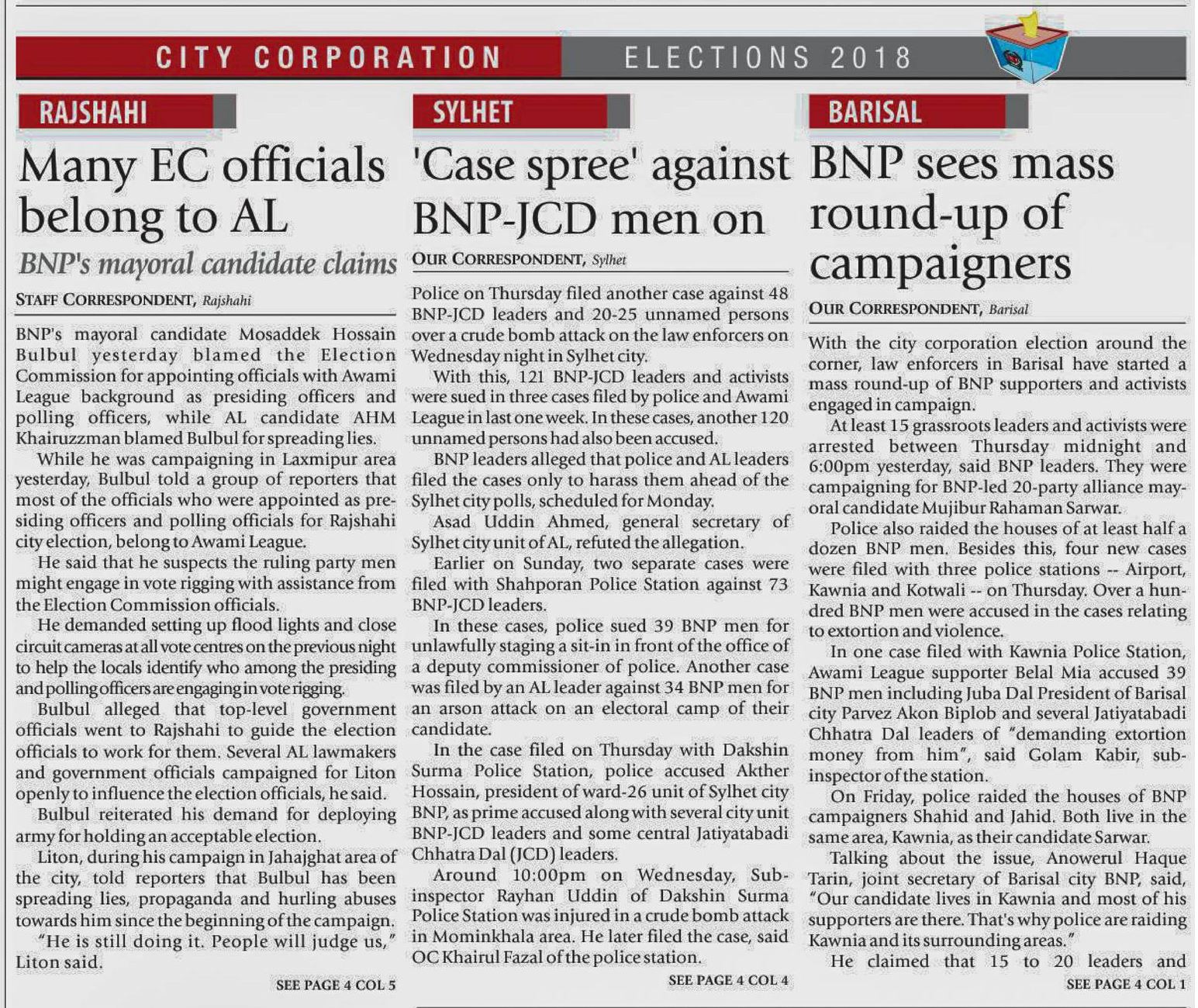 CITY CORPORATION ELECTIONS 2018

RAJSHAHI

Many EC officials belong to AL

BNP's mayoral candidate claims

STAFF CORRESPONDENT, Rajshahi

BNP's mayoral candidate Mosaddek Hossain Bulbul yesterday blamed the Election Commission for appointing officials with Awami League background as presiding officers and polling officers, while AL candidate AHM Khairuzzman blamed Bulbul for spreading lies.

While he was campaigning in Laxmipur area yesterday, Bulbul told a group of reporters that most of the officials who were appointed as presiding officers and polling officials for Rajshahi city election, belong to Awami League.

He said that he suspects the ruling party men might engage in vote rigging with assistance from the Election Commission officials.

He demanded setting up flood lights and close circuit cameras at all vote centres on the previous night to help the locals identify who among the presiding and polling officers are engaging in vote rigging.

Bulbul alleged that top-level government officials went to Rajshahi to guide the election officials to work for them. Several AL lawmakers and government officials campaigned for Liton openly to influence the election officials, he said.

Bulbul reiterated his demand for deploying army for holding an acceptable election.

Liton, during his campaign in Jahajghat area of the city, told reporters that Bulbul has been spreading lies, propaganda and hurling abuses towards him since the beginning of the campaign.

"He is still doing it. People will judge us," Liton said.

SEE PAGE 4 COL 5

SYLHET

'Case spree' against BNP-JCD men on

OUR CORRESPONDENT, Sylhet

Police on Thursday filed another case against 48 BNP-JCD leaders and 20-25 unnamed persons over a crude bomb attack on the law enforcers on Wednesday night in Sylhet city.

With this, 121 BNP-JCD leaders and activists were sued in three cases filed by police and Awami League in last one week. In these cases, another 120 unnamed persons had also been accused.

BNP leaders alleged that police and AL leaders filed the cases only to harass them ahead of the Sylhet city polls, scheduled for Monday.

Asad Uddin Ahmed, general secretary of Sylhet city unit of AL, refuted the allegation.

Earlier on Sunday, two separate cases were filed with Shahporan Police Station against 73 BNP-JCD leaders.

In these cases, police sued 39 BNP men for unlawfully staging a sit-in in front of the office of a deputy commissioner of police. Another case was filed by an AL leader against 34 BNP men for an arson attack on an electoral camp of their candidate.

In the case filed on Thursday with Dakshin Surma Police Station, police accused Akther Hossain, president of ward-26 unit of Sylhet city BNP, as prime accused along with several city unit BNP-JCD leaders and some central Jatiyatabadi Chhatra Dal (JCD) leaders.

Around 10:00pm on Wednesday, Sub-inspector Rayhan Uddin of Dakshin Surma Police Station was injured in a crude bomb attack in Mominkhala area. He later filed the case, said OC Khairul Fazal of the police station.

SEE PAGE 4 COL 4

BARISAL

BNP sees mass round-up of campaigners

OUR CORRESPONDENT, Barisal

With the city corporation election around the corner, law enforcers in Barisal have started a mass round-up of BNP supporters and activists engaged in campaign.

At least 15 grassroots leaders and activists were arrested between Thursday midnight and 6:00pm yesterday, said BNP leaders. They were campaigning for BNP-led 20-party alliance mayoral candidate Mujibur Rahaman Sarwar.

Police also raided the houses of at least half a dozen BNP men. Besides this, four new cases were filed with three police stations -- Airport, Kawnia and Kotwali -- on Thursday. Over a hundred BNP men were accused in the cases relating to extortion and violence.

In one case filed with Kawnia Police Station, Awami League supporter Belal Mia accused 39 BNP men including Juba Dal President of Barisal city Parvez Akon Biplob and several Jatiyatabadi Chhatra Dal leaders of "demanding extortion money from him", said Golam Kabir, sub-inspector of the station.

On Friday, police raided the houses of BNP campaigners Shahid and Jahid. Both live in the same area, Kawnia, as their candidate Sarwar.

Talking about the issue, Anowerul Haque Tarin, joint secretary of Barisal city BNP, said, "Our candidate lives in Kawnia and most of his supporters are there. That's why police are raiding Kawnia and its surrounding areas."

He claimed that 15 to 20 leaders and

SEE PAGE 4 COL 1